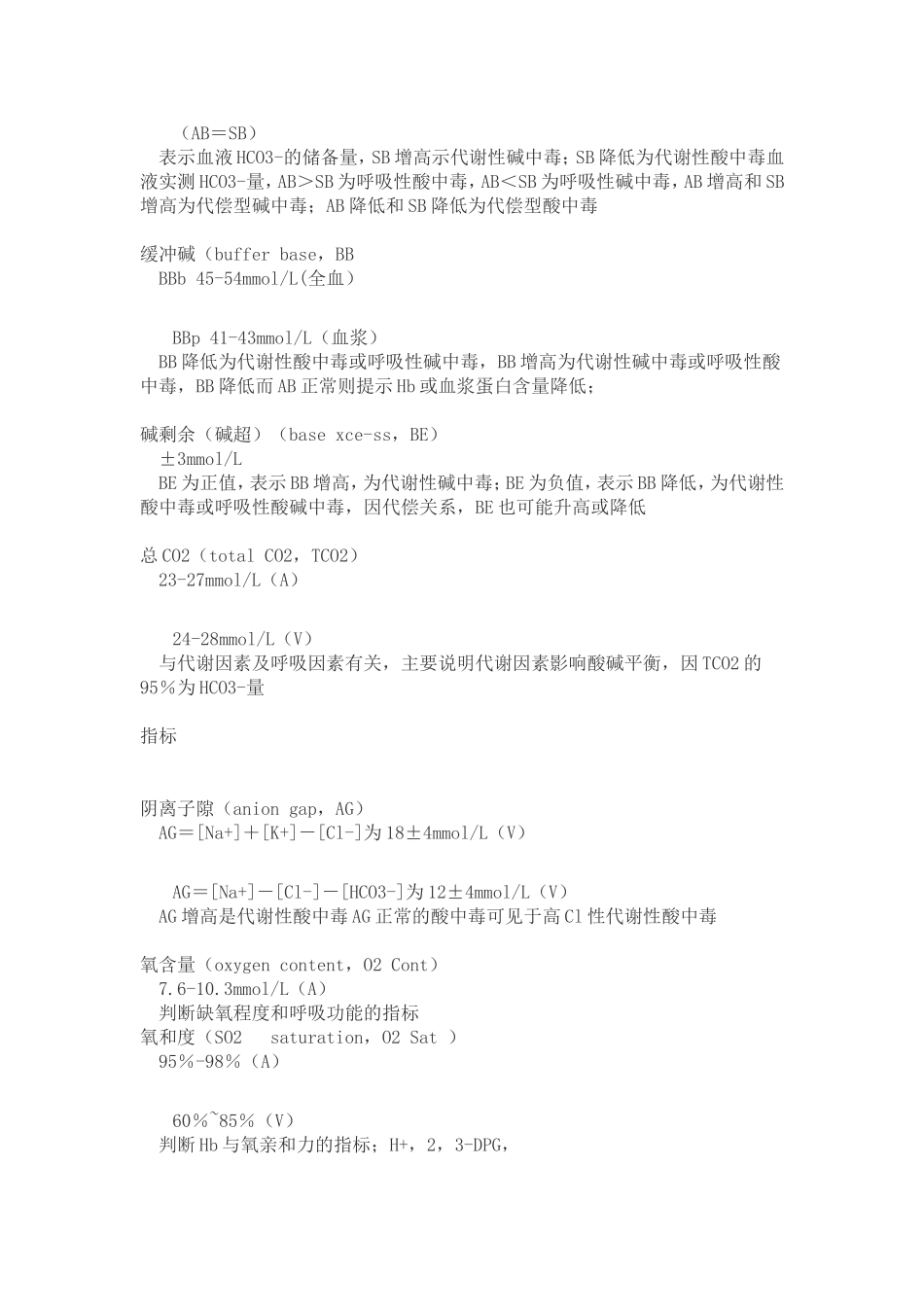 （AB＝SB）
表示血液HCO3-的储备量，SB增高示代谢性碱中毒；SB降低为代谢性酸中毒血液实测HCO3-量，AB＞SB为呼吸性酸中毒，AB＜SB为呼吸性碱中毒，AB增高和SB增高为代偿型碱中毒；AB降低和SB降低为代偿型酸中毒

缓冲碱（buffer base，BB
BBb 45-54mmol/L(全血）

BBp 41-43mmol/L（血浆）
BB降低为代谢性酸中毒或呼吸性碱中毒，BB增高为代谢性碱中毒或呼吸性酸中毒，BB降低而AB正常则提示Hb或血浆蛋白含量降低；

碱剩余（碱超）（base xce-ss，BE）
±3mmol/L
BE为正值，表示BB增高，为代谢性碱中毒；BE为负值，表示BB降低，为代谢性酸中毒或呼吸性酸碱中毒，因代偿关系，BE也可能升高或降低

总CO2（total CO2，TCO2）
23-27mmol/L（A）

24-28mmol/L（V）
与代谢因素及呼吸因素有关，主要说明代谢因素影响酸碱平衡，因TCO2的95％为HCO3-量

指标

阴离子隙（anion gap，AG）
AG＝[Na+]＋[K+]－[Cl-]为18±4mmol/L（V）

AG＝[Na+]－[Cl-]－[HCO3-]为12±4mmol/L（V）
AG增高是代谢性酸中毒AG正常的酸中毒可见于高Cl性代谢性酸中毒

氧含量（oxygen content，O2 Cont）
7.6-10.3mmol/L（A）
判断缺氧程度和呼吸功能的指标
氧和度（SO2 saturation，O2 Sat ）
95％-98％（A）

60％~85％（V）
判断Hb与氧亲和力的指标；H+，2，3-DPG，